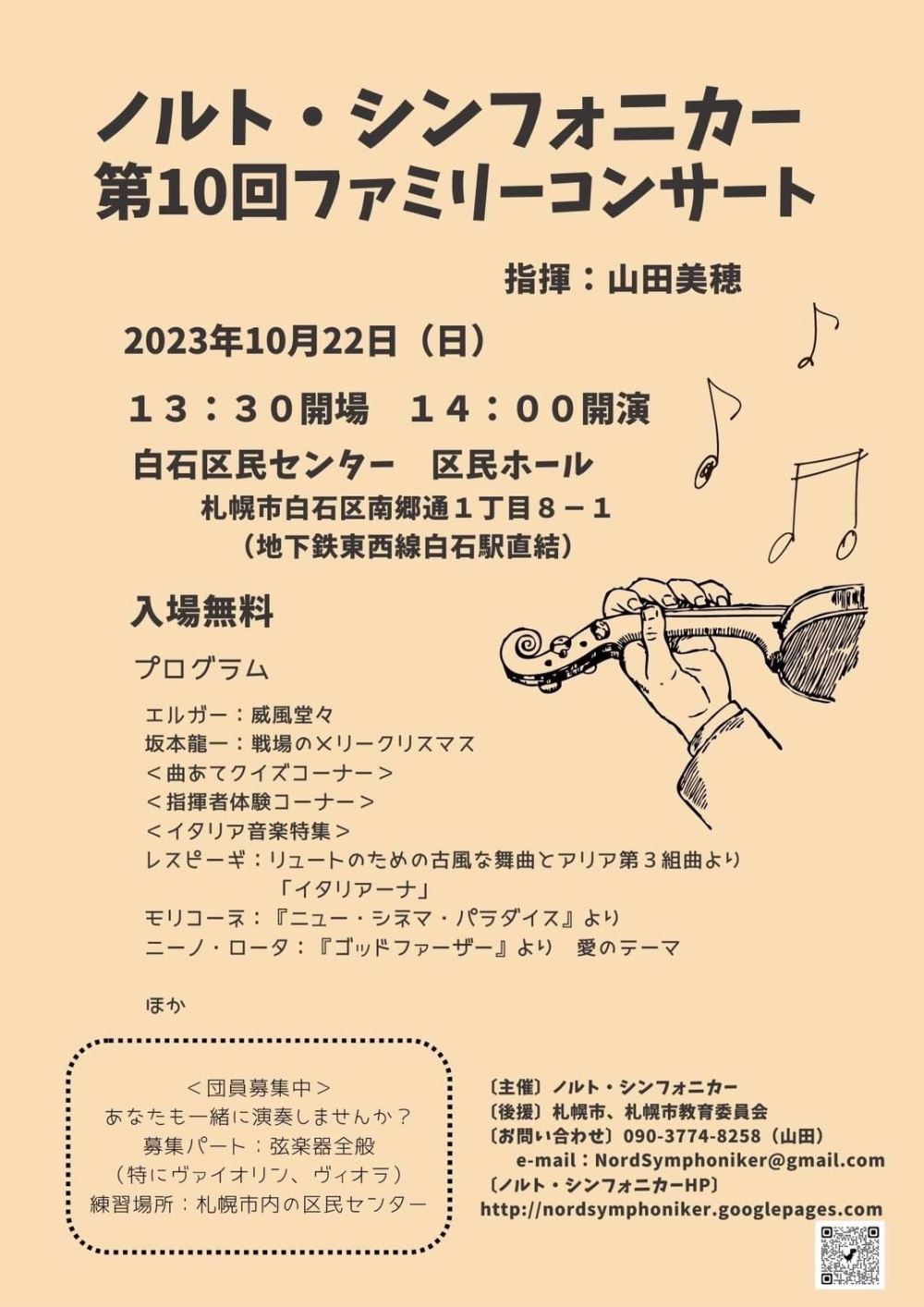 ノルト・シンフォニカー
第10回ファミリーコンサート

指揮：山田美穂

2023年10月22日（日）

１３：３０開場　１４：００開演

白石区民センター　区民ホール
札幌市白石区南郷通１丁目８－１
（地下鉄東西線白石駅直結）

入場無料

プログラム

エルガー：威風堂々
坂本龍一：戦場のメリークリスマス
＜曲あてクイズコーナー＞
＜指揮者体験コーナー＞
＜イタリア音楽特集＞
レスピーギ：リュートのための古風な舞曲とアリア第３組曲より
「イタリアーナ」
モリコーネ：『ニュー・シネマ・パラダイス』より
ニーノ・ロータ：『ゴッドファーザー』より　愛のテーマ

ほか

＜団員募集中＞
あなたも一緒に演奏しませんか？
募集パート：弦楽器全般
（特にヴァイオリン、ヴィオラ）
練習場所：札幌市内の区民センター

〔主催〕ノルト・シンフォニカー
〔後援〕札幌市、札幌市教育委員会
〔お問い合わせ〕090-3774-8258（山田）
e-mail：NordSymphoniker@gmail.com
〔ノルト・シンフォニカーHP〕
http://nordsymphoniker.googlepages.com